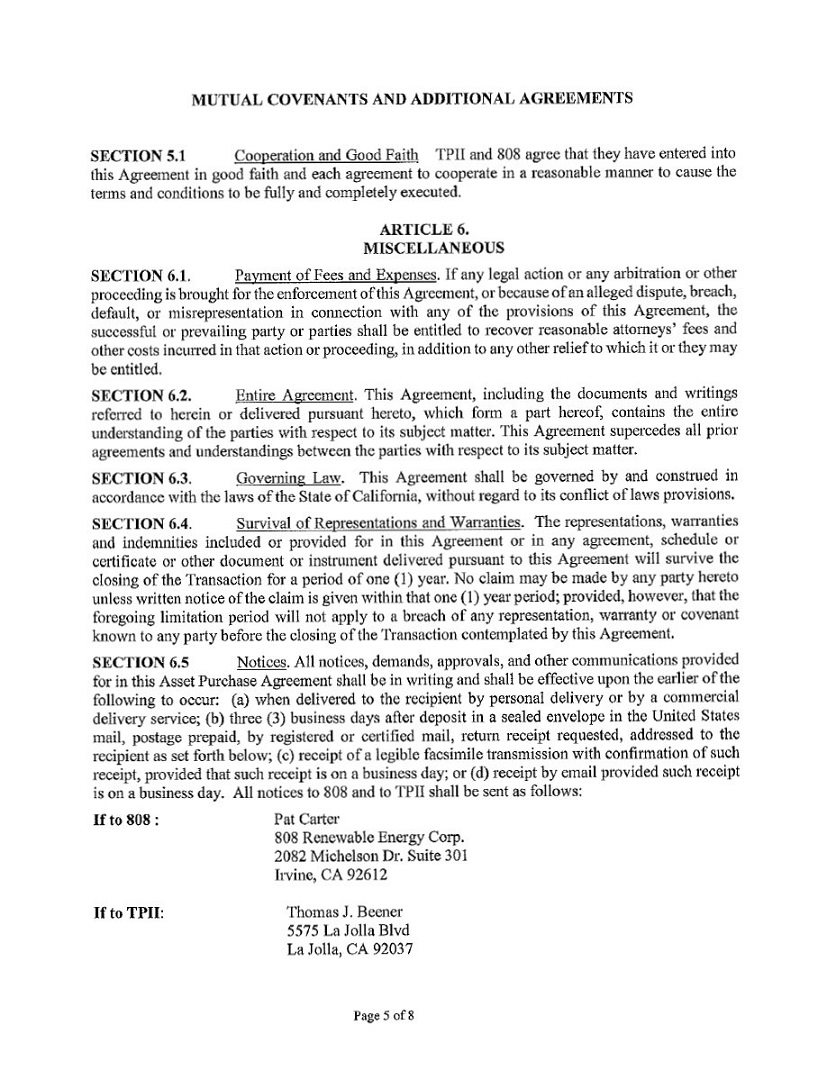 MUTUAL COVENANTS AND ADDITIONAL AGREEMENTS

SECTION 5.1 Cooperation and Good Faith TPII and 808 agree that they have entered into this Agreement in good faith and each agreement to cooperate in a reasonable manner to cause the terms and conditions to be fully and completely executed.

ARTICLE 6.
MISCELLANEOUS

SECTION 6.1. Payment of Fees and Expenses. If any legal action or any arbitration or other proceeding is brought for the enforcement of this Agreement, or because of an alleged dispute, breach, default, or misrepresentation in connection with any of the provisions of this Agreement, the successful or prevailing party or parties shall be entitled to recover reasonable attorneys' fees and other costs incurred in that action or proceeding, in addition to any other relief to which it or they may be entitled.

SECTION 6.2. Entire Agreement. This Agreement, including the documents and writings referred to herein or delivered pursuant hereto, which form a part hereof, contains the entire understanding of the parties with respect to its subject matter. This Agreement supercedes all prior agreements and understandings between the parties with respect to its subject matter.

SECTION 6.3. Governing Law. This Agreement shall be governed by and construed in accordance with the laws of the State of California, without regard to its conflict of laws provisions.

SECTION 6.4. Survival of Representations and Warranties. The representations, warranties and indemnities included or provided for in this Agreement or in any agreement, schedule or certificate or other document or instrument delivered pursuant to this Agreement will survive the closing of the Transaction for a period of one (1) year. No claim may be made by any party hereto unless written notice of the claim is given within that one (1) year period; provided, however, that the foregoing limitation period will not apply to a breach of any representation, warranty or covenant known to any party before the closing of the Transaction contemplated by this Agreement.

SECTION 6.5 Notices. All notices, demands, approvals, and other communications provided for in this Asset Purchase Agreement shall be in writing and shall be effective upon the earlier of the following to occur: (a) when delivered to the recipient by personal delivery or by a commercial delivery service; (b) three (3) business days after deposit in a sealed envelope in the United States mail, postage prepaid, by registered or certified mail, return receipt requested, addressed to the recipient as set forth below; (c) receipt of a legible facsimile transmission with confirmation of such receipt, provided that such receipt is on a business day; or (d) receipt by email provided such receipt is on a business day. All notices to 808 and to TPII shall be sent as follows:

If to 808 : Pat Carter
808 Renewable Energy Corp.
2082 Michelson Dr. Suite 301
Irvine, CA 92612

If to TPII: Thomas J. Beener
5575 La Jolla Blvd
La Jolla, CA 92037

Page 5 of 8